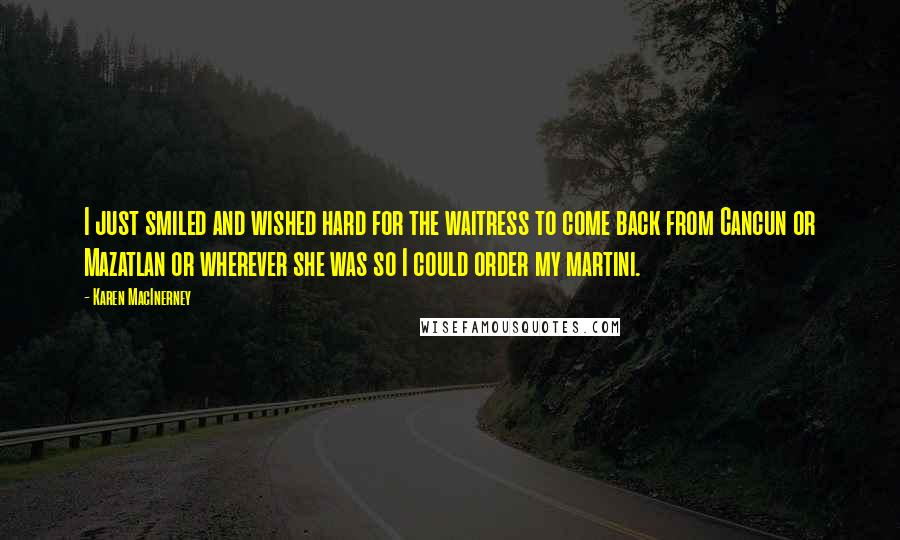 I just smiled and wished hard for the waitress to come back from Cancun or Mazatlan or wherever she was so I could order my martini.

- Karen MacInerney

WISEFAMOUSQUOTES.COM